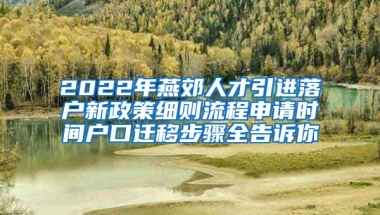 2022年燕郊人才引进落户新政策细则流程申请时间户口迁移步骤全告诉你